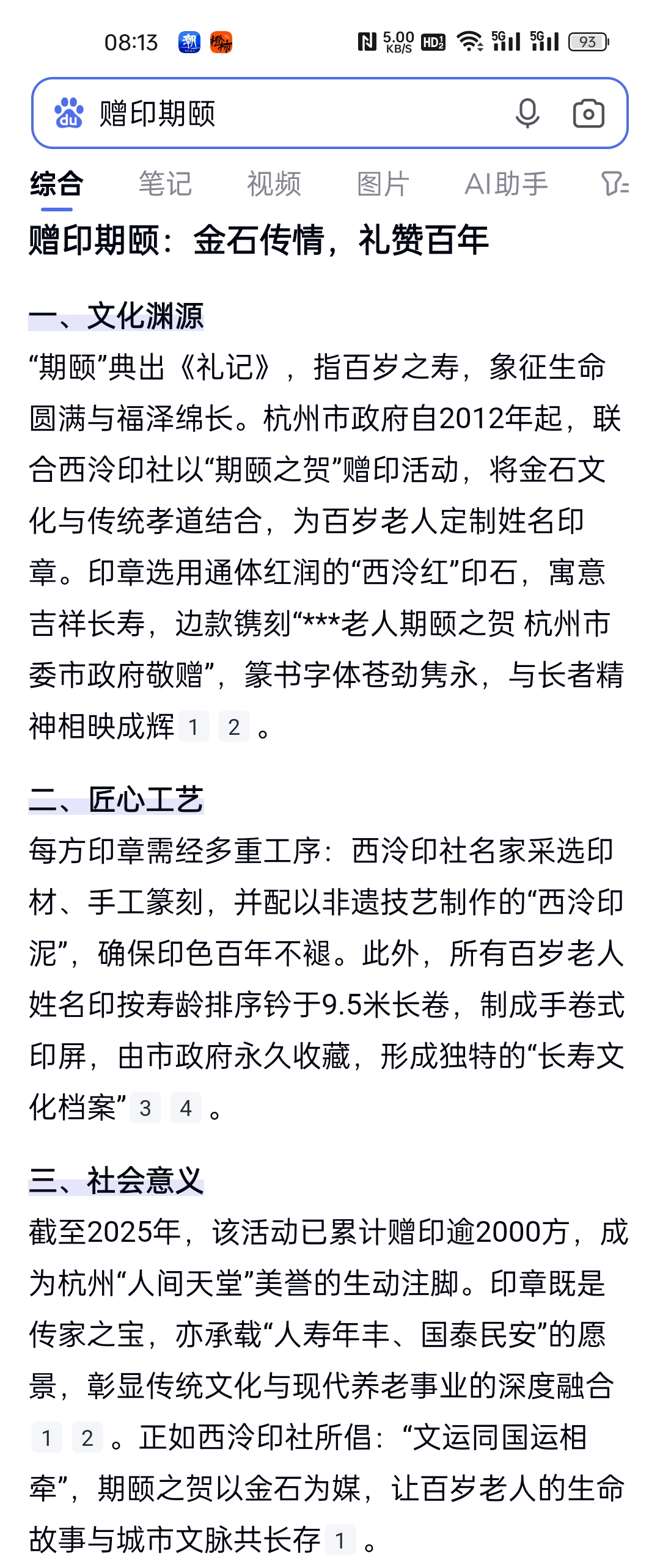 08:13 5.00 KB/S HD2 5G 5G 93

赠印期颐

综合 笔记 视频 图片 AI助手

赠印期颐：金石传情，礼赞百年

一、文化渊源

“期颐”典出《礼记》，指百岁之寿，象征生命圆满与福泽绵长。杭州市政府自2012年起，联合西泠印社以“期颐之贺”赠印活动，将金石文化与传统孝道结合，为百岁老人定制姓名印章。印章选用通体红润的“西泠红”印石，寓意吉祥长寿，边款镌刻“***老人期颐之贺 杭州市委市政府敬赠”，篆书字体苍劲隽永，与长者精神相映成辉 1 2 。

二、匠心工艺

每方印章需经多重工序：西泠印社名家采选印材、手工篆刻，并配以非遗技艺制作的“西泠印泥”，确保印色百年不褪。此外，所有百岁老人姓名印按寿龄排序钤于9.5米长卷，制成手卷式印屏，由市政府永久收藏，形成独特的“长寿文化档案” 3 4 。

三、社会意义

截至2025年，该活动已累计赠印逾2000方，成为杭州“人间天堂”美誉的生动注脚。印章既是传家之宝，亦承载“人寿年丰、国泰民安”的愿景，彰显传统文化与现代养老事业的深度融合 1 2 。正如西泠印社所倡：“文运同国运相牵”，期颐之贺以金石为媒，让百岁老人的生命故事与城市文脉共长存 1 。